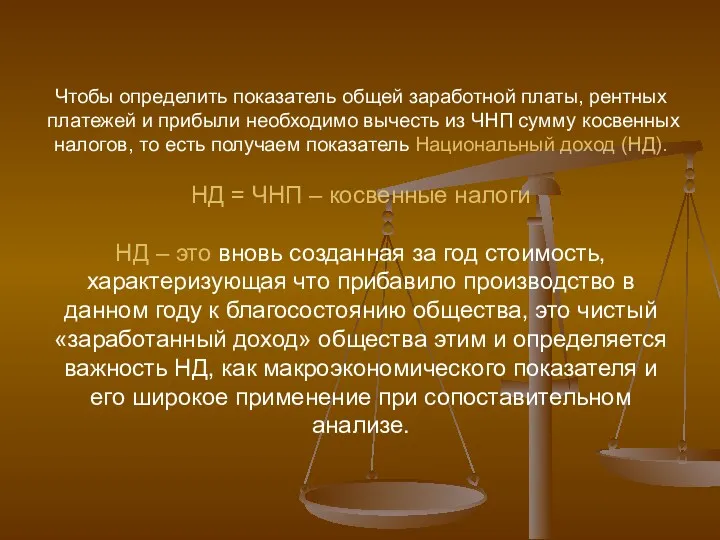 Чтобы определить показатель общей заработной платы, рентных платежей и прибыли необходимо вычесть из ЧНП сумму косвенных налогов, то есть получаем показатель Национальный доход (НД).

НД = ЧНП – косвенные налоги

НД – это вновь созданная за год стоимость, характеризующая что прибавило производство в данном году к благосостоянию общества, это чистый «заработанный доход» общества этим и определяется важность НД, как макроэкономического показателя и его широкое применение при сопоставительном анализе.